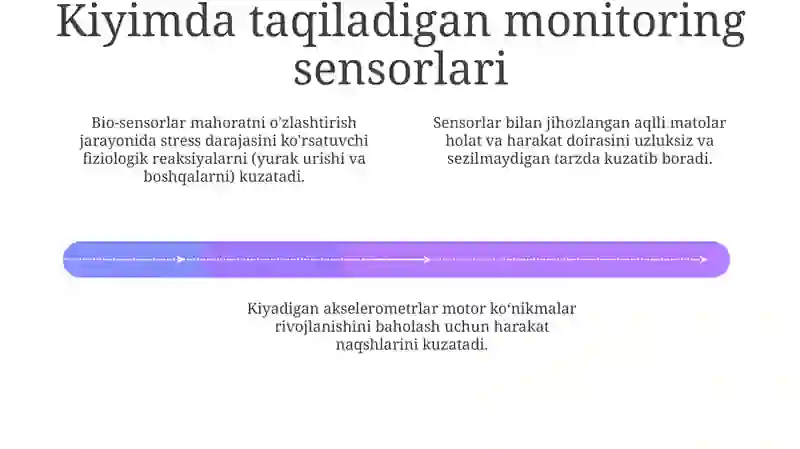 Kiyimda taqiladigan monitoring sensorlari

Bio-sensorlar mahoratni o'zlashtirish jarayonida stress darajasini ko'rsatuvchi fiziologik reaksiyalarni (yurak urishi va boshqalarni) kuzatadi.

Sensorlar bilan jihozlangan aqlli matolar holat va harakat doirasini uzluksiz va sezilmaydigan tarzda kuzatib boradi.

Kiyadigan akselerometrlar motor ko'nikmalar rivojlanishini baholash uchun harakat naqshlarini kuzatadi.